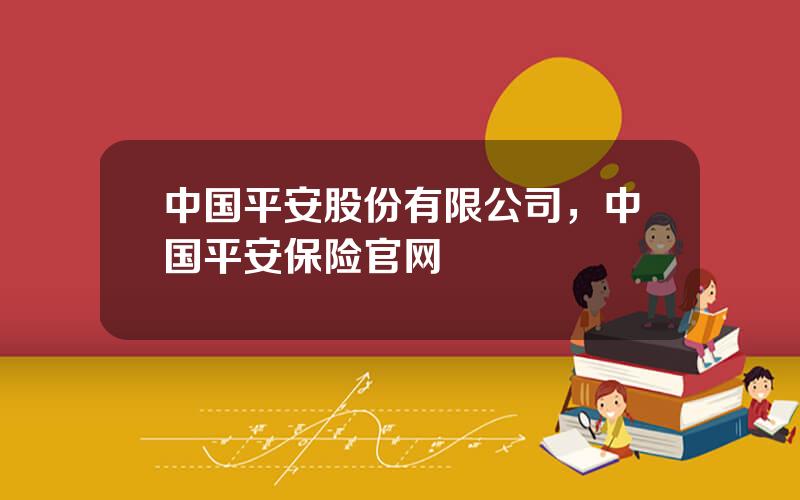 中国平安股份有限公司，中国平安保险官网